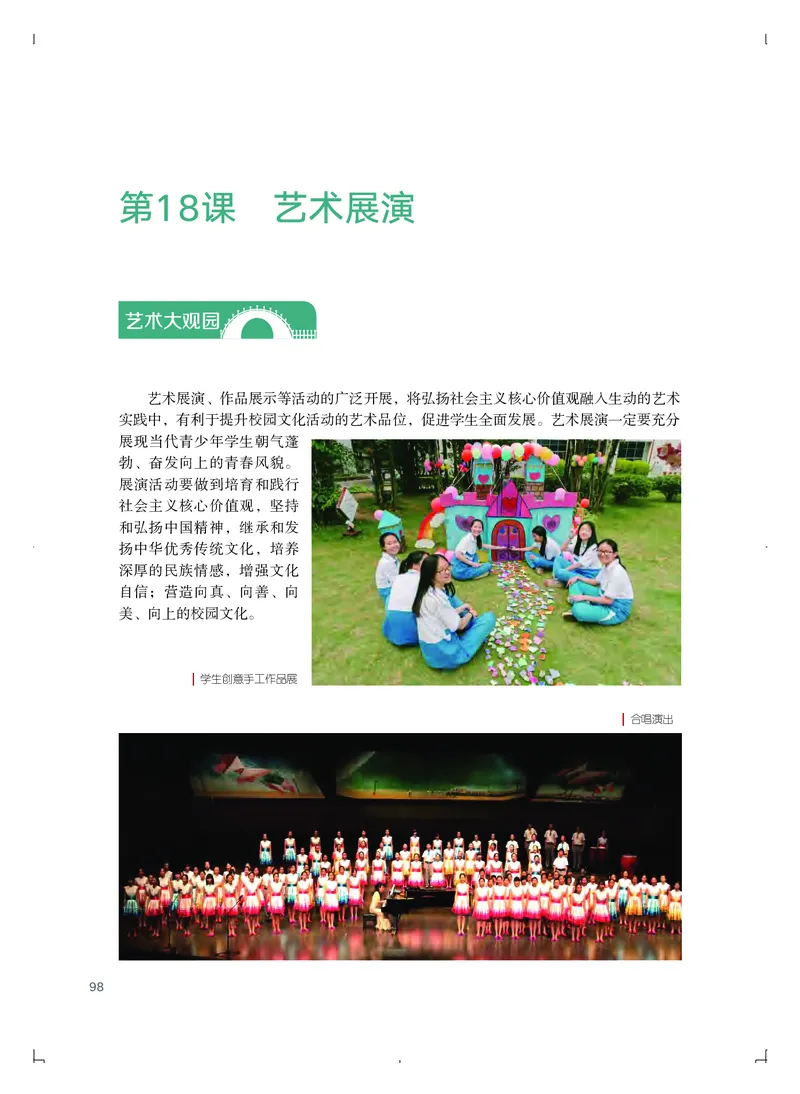 第18课　艺术展演

艺术大观园

艺术展演、作品展示等活动的广泛开展，将弘扬社会主义核心价值观融入生动的艺术实践中，有利于提升校园文化活动的艺术品位，促进学生全面发展。艺术展演一定要充分展现当代青少年学生朝气蓬勃、奋发向上的青春风貌。展演活动要做到培育和践行社会主义核心价值观，坚持和弘扬中国精神，继承和发扬中华优秀传统文化，培养深厚的民族情感，增强文化自信；营造向真、向善、向美、向上的校园文化。

学生创意手工作品展

合唱演出

98